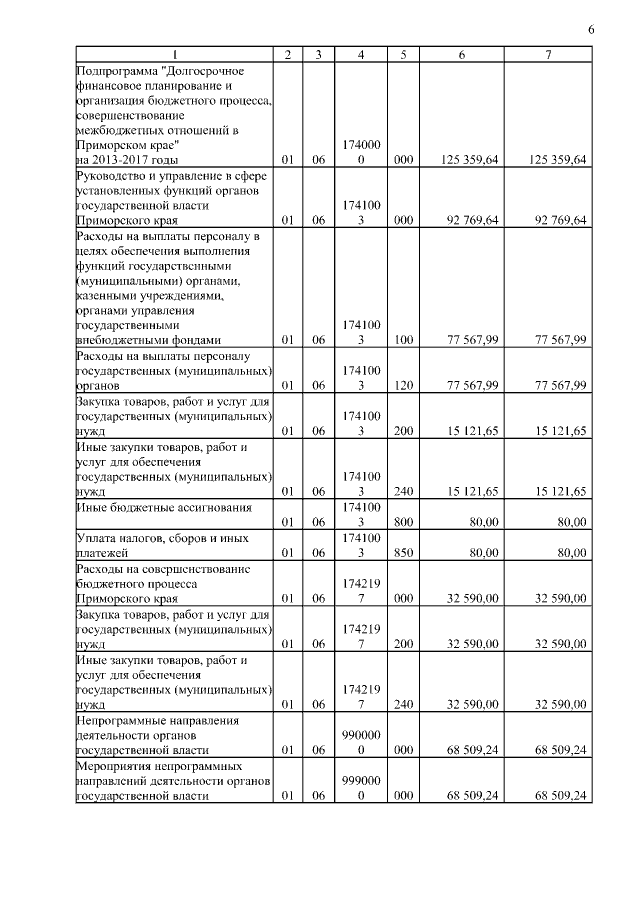 6

| 1 | 2 | 3 | 4 | 5 | 6 | 7 |
|---|---|---|---|---|---|---|
| Подпрограмма "Долгосрочное финансовое планирование и организация бюджетного процесса, совершенствование межбюджетных отношений в Приморском крае" на 2013-2017 годы | 01 | 06 | 1740000 | 000 | 125 359,64 | 125 359,64 |
| Руководство и управление в сфере установленных функций органов государственной власти Приморского края | 01 | 06 | 1741003 | 000 | 92 769,64 | 92 769,64 |
| Расходы на выплаты персоналу в целях обеспечения выполнения функций государственными (муниципальными) органами, казенными учреждениями, органами управления государственными внебюджетными фондами | 01 | 06 | 1741003 | 100 | 77 567,99 | 77 567,99 |
| Расходы на выплаты персоналу государственных (муниципальных) органов | 01 | 06 | 1741003 | 120 | 77 567,99 | 77 567,99 |
| Закупка товаров, работ и услуг для государственных (муниципальных) нужд | 01 | 06 | 1741003 | 200 | 15 121,65 | 15 121,65 |
| Иные закупки товаров, работ и услуг для обеспечения государственных (муниципальных) нужд | 01 | 06 | 1741003 | 240 | 15 121,65 | 15 121,65 |
| Иные бюджетные ассигнования | 01 | 06 | 1741003 | 800 | 80,00 | 80,00 |
| Уплата налогов, сборов и иных платежей | 01 | 06 | 1741003 | 850 | 80,00 | 80,00 |
| Расходы на совершенствование бюджетного процесса Приморского края | 01 | 06 | 1742197 | 000 | 32 590,00 | 32 590,00 |
| Закупка товаров, работ и услуг для государственных (муниципальных) нужд | 01 | 06 | 1742197 | 200 | 32 590,00 | 32 590,00 |
| Иные закупки товаров, работ и услуг для обеспечения государственных (муниципальных) нужд | 01 | 06 | 1742197 | 240 | 32 590,00 | 32 590,00 |
| Непрограммные направления деятельности органов государственной власти | 01 | 06 | 9900000 | 000 | 68 509,24 | 68 509,24 |
| Мероприятия непрограммных направлений деятельности органов государственной власти | 01 | 06 | 9990000 | 000 | 68 509,24 | 68 509,24 |